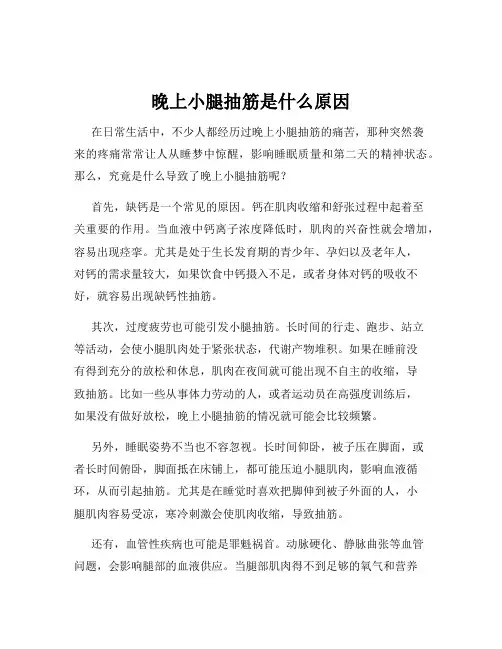 晚上小腿抽筋是什么原因

在日常生活中，不少人都经历过晚上小腿抽筋的痛苦，那种突然袭来的疼痛常常让人从睡梦中惊醒，影响睡眠质量和第二天的精神状态。那么，究竟是什么导致了晚上小腿抽筋呢？

首先，缺钙是一个常见的原因。钙在肌肉收缩和舒张过程中起着至关重要的作用。当血液中钙离子浓度降低时，肌肉的兴奋性就会增加，容易出现痉挛。尤其是处于生长发育期的青少年、孕妇以及老年人，对钙的需求量较大，如果饮食中钙摄入不足，或者身体对钙的吸收不好，就容易出现缺钙性抽筋。

其次，过度疲劳也可能引发小腿抽筋。长时间的行走、跑步、站立等活动，会使小腿肌肉处于紧张状态，代谢产物堆积。如果在睡前没有得到充分的放松和休息，肌肉在夜间就可能出现不自主的收缩，导致抽筋。比如一些从事体力劳动的人，或者运动员在高强度训练后，如果没有做好放松，晚上小腿抽筋的情况就可能会比较频繁。

另外，睡眠姿势不当也不容忽视。长时间仰卧，被子压在脚面，或者长时间俯卧，脚面抵在床铺上，都可能压迫小腿肌肉，影响血液循环，从而引起抽筋。尤其是在睡觉时喜欢把脚伸到被子外面的人，小腿肌肉容易受凉，寒冷刺激会使肌肉收缩，导致抽筋。

还有，血管性疾病也可能是罪魁祸首。动脉硬化、静脉曲张等血管问题，会影响腿部的血液供应。当腿部肌肉得不到足够的氧气和营养